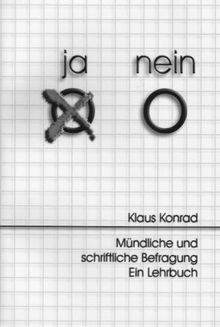 ja nein

Klaus Konrad

Mündliche und schriftliche Befragung
Ein Lehrbuch